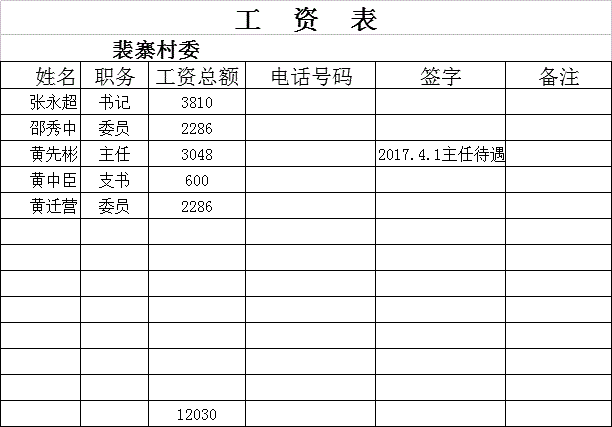 工　资　表

裴寨村委

| 姓名 | 职务 | 工资总额 | 电话号码 | 签字 | 备注 |
|---|---|---|---|---|---|
| 张永超 | 书记 | 3810 | | | |
| 邵秀中 | 委员 | 2286 | | | |
| 黄先彬 | 主任 | 3048 | | 2017.4.1主任待遇 | |
| 黄中臣 | 支书 | 600 | | | |
| 黄迁营 | 委员 | 2286 | | | |
| | | | | | |
| | | | | | |
| | | | | | |
| | | | | | |
| | | | | | |
| | | | | | |
| | | | | | |
| | | 12030 | | | |